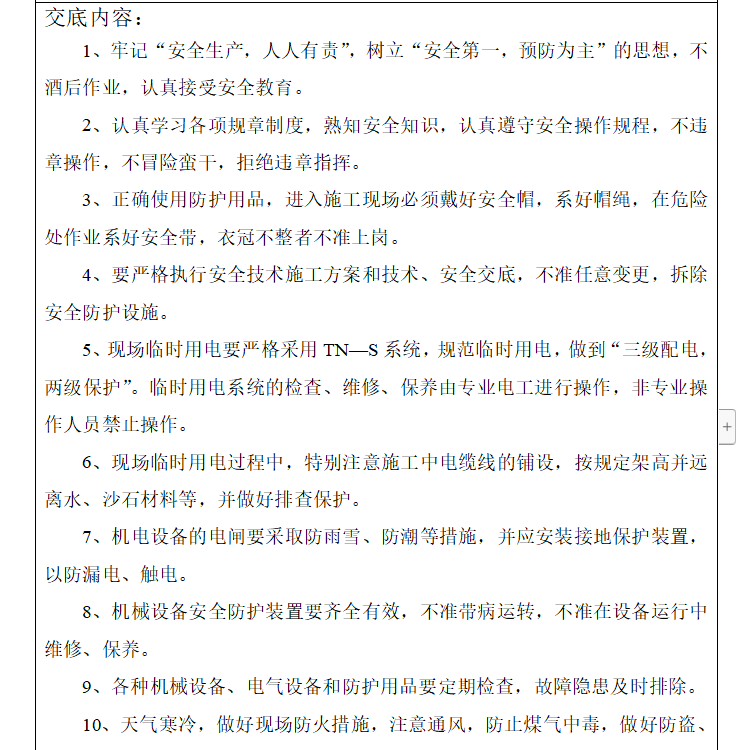 交底内容：

1、牢记“安全生产，人人有责”，树立“安全第一，预防为主”的思想，不酒后作业，认真接受安全教育。

2、认真学习各项规章制度，熟知安全知识，认真遵守安全操作规程，不违章操作，不冒险蛮干，拒绝违章指挥。

3、正确使用防护用品，进入施工现场必须戴好安全帽，系好帽绳，在危险处作业系好安全带，衣冠不整者不准上岗。

4、要严格执行安全技术施工方案和技术、安全交底，不准任意变更，拆除安全防护设施。

5、现场临时用电要严格采用 TN—S 系统，规范临时用电，做到“三级配电，两级保护”。临时用电系统的检查、维修、保养由专业电工进行操作，非专业操作人员禁止操作。

6、现场临时用电过程中，特别注意施工中电缆线的铺设，按规定架高并远离水、沙石材料等，并做好排查保护。

7、机电设备的电闸要采取防雨雪、防潮等措施，并应安装接地保护装置，以防漏电、触电。

8、机械设备安全防护装置要齐全有效，不准带病运转，不准在设备运行中维修、保养。

9、各种机械设备、电气设备和防护用品要定期检查，故障隐患及时排除。

10、天气寒冷，做好现场防火措施，注意通风，防止煤气中毒，做好防盗、

+